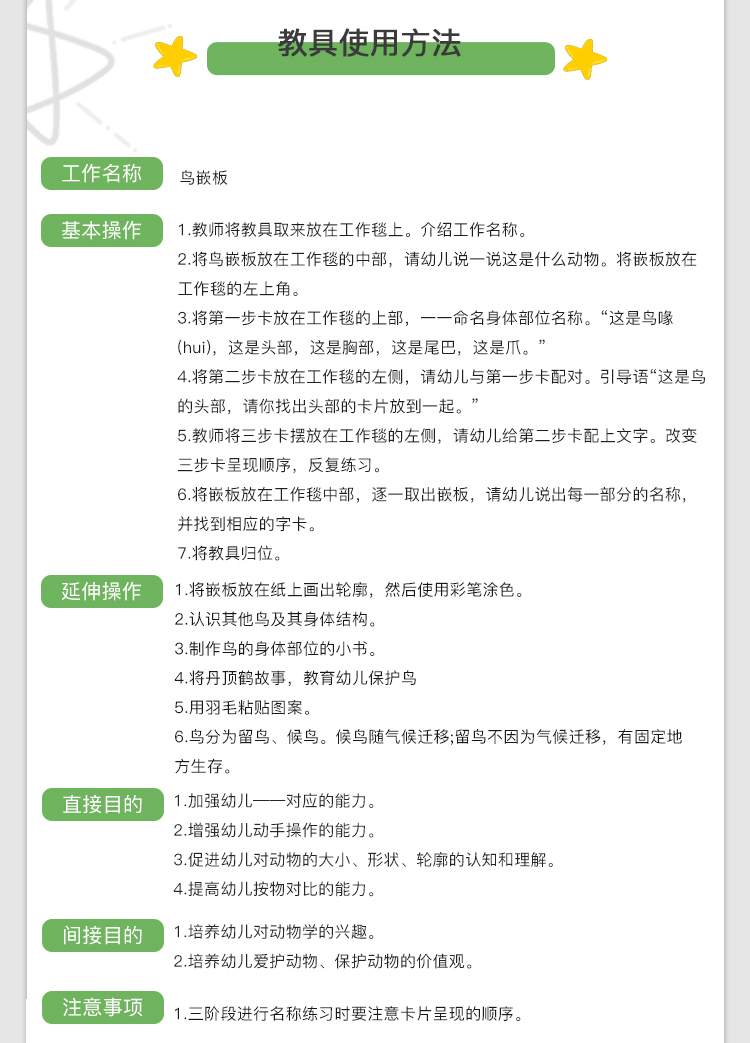 教具使用方法

工作名称
鸟嵌板

基本操作
1.教师将教具取来放在工作毯上。介绍工作名称。
2.将鸟嵌板放在工作毯的中部，请幼儿说一说这是什么动物。将嵌板放在工作毯的左上角。
3.将第一步卡放在工作毯的上部，一一命名身体部位名称。“这是鸟喙(hui)，这是头部，这是胸部，这是尾巴，这是爪。”
4.将第二步卡放在工作毯的左侧，请幼儿与第一步卡配对。引导语“这是鸟的头部，请你找出头部的卡片放到一起。”
5.教师将三步卡摆放在工作毯的左侧，请幼儿给第二步卡配上文字。改变三步卡呈现顺序，反复练习。
6.将嵌板放在工作毯中部，逐一取出嵌板，请幼儿说出每一部分的名称，并找到相应的字卡。
7.将教具归位。

延伸操作
1.将嵌板放在纸上画出轮廓，然后使用彩笔涂色。
2.认识其他鸟及其身体结构。
3.制作鸟的身体部位的小书。
4.将丹顶鹤故事，教育幼儿保护鸟
5.用羽毛粘贴图案。
6.鸟分为留鸟、候鸟。候鸟随气候迁移;留鸟不因为气候迁移，有固定地方生存。

直接目的
1.加强幼儿一一对应的能力。
2.增强幼儿动手操作的能力。
3.促进幼儿对动物的大小、形状、轮廓的认知和理解。
4.提高幼儿按物对比的能力。

间接目的
1.培养幼儿对动物学的兴趣。
2.培养幼儿爱护动物、保护动物的价值观。

注意事项
1.三阶段进行名称练习时要注意卡片呈现的顺序。